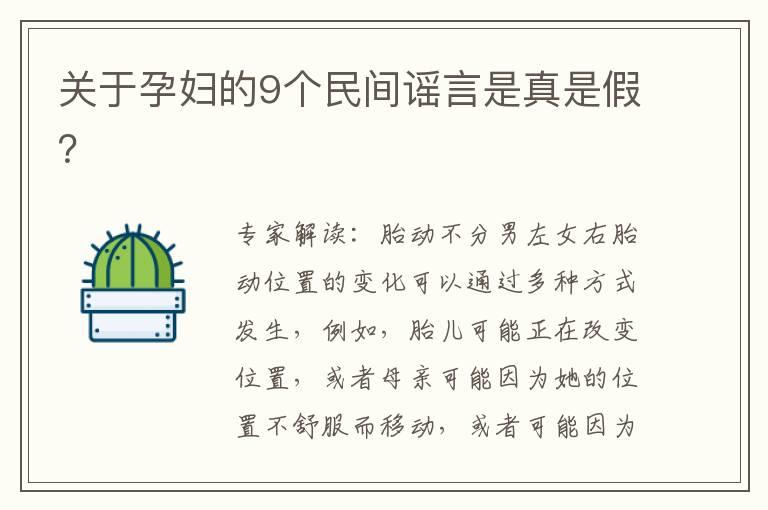 关于孕妇的9个民间谣言是真是假?

专家解读：胎动不分男左女右胎动位置的变化可以通过多种方式发生，例如，胎儿可能正在改变位置，或者母亲可能因为她的位置不舒服而移动，或者可能因为